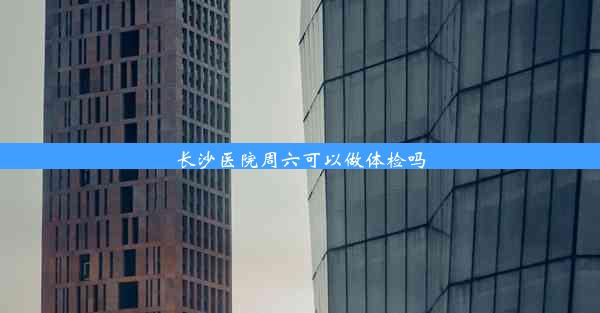 长沙医院周六可以做体检吗